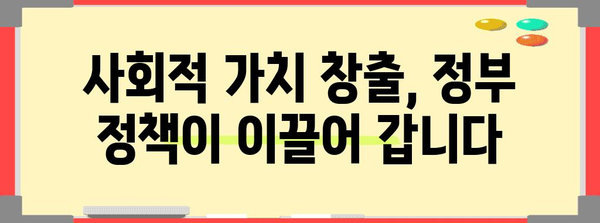 사회적 가치 창출, 정부 정책이 이끌어 갑니다